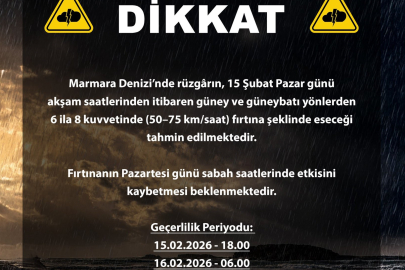 DİKKAT

Marmara Denizi'nde rüzgârın, 15 Şubat Pazar günü akşam saatlerinden itibaren güney ve güneybatı yönlerden 6 ila 8 kuvvetinde (50–75 km/saat) fırtına şeklinde eseceği tahmin edilmektedir.

Fırtınanın Pazartesi günü sabah saatlerinde etkisini kaybetmesi beklenmektedir.

Geçerlilik Periyodu:
15.02.2026 - 18.00
16.02.2026 - 06.00